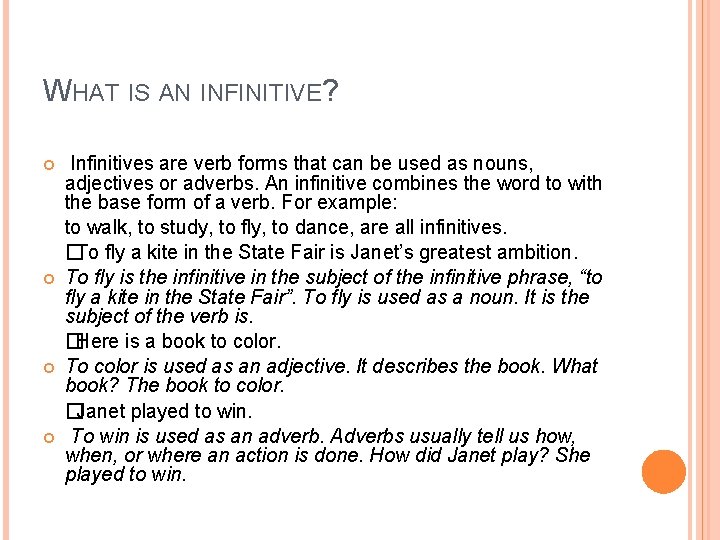 WHAT IS AN INFINITIVE?

Infinitives are verb forms that can be used as nouns, adjectives or adverbs. An infinitive combines the word to with the base form of a verb. For example:

to walk, to study, to fly, to dance, are all infinitives.

To fly a kite in the State Fair is Janet's greatest ambition.

To fly is the infinitive in the subject of the infinitive phrase, "to fly a kite in the State Fair". To fly is used as a noun. It is the subject of the verb is.

Here is a book to color.

To color is used as an adjective. It describes the book. What book? The book to color.

Janet played to win.

To win is used as an adverb. Adverbs usually tell us how, when, or where an action is done. How did Janet play? She played to win.